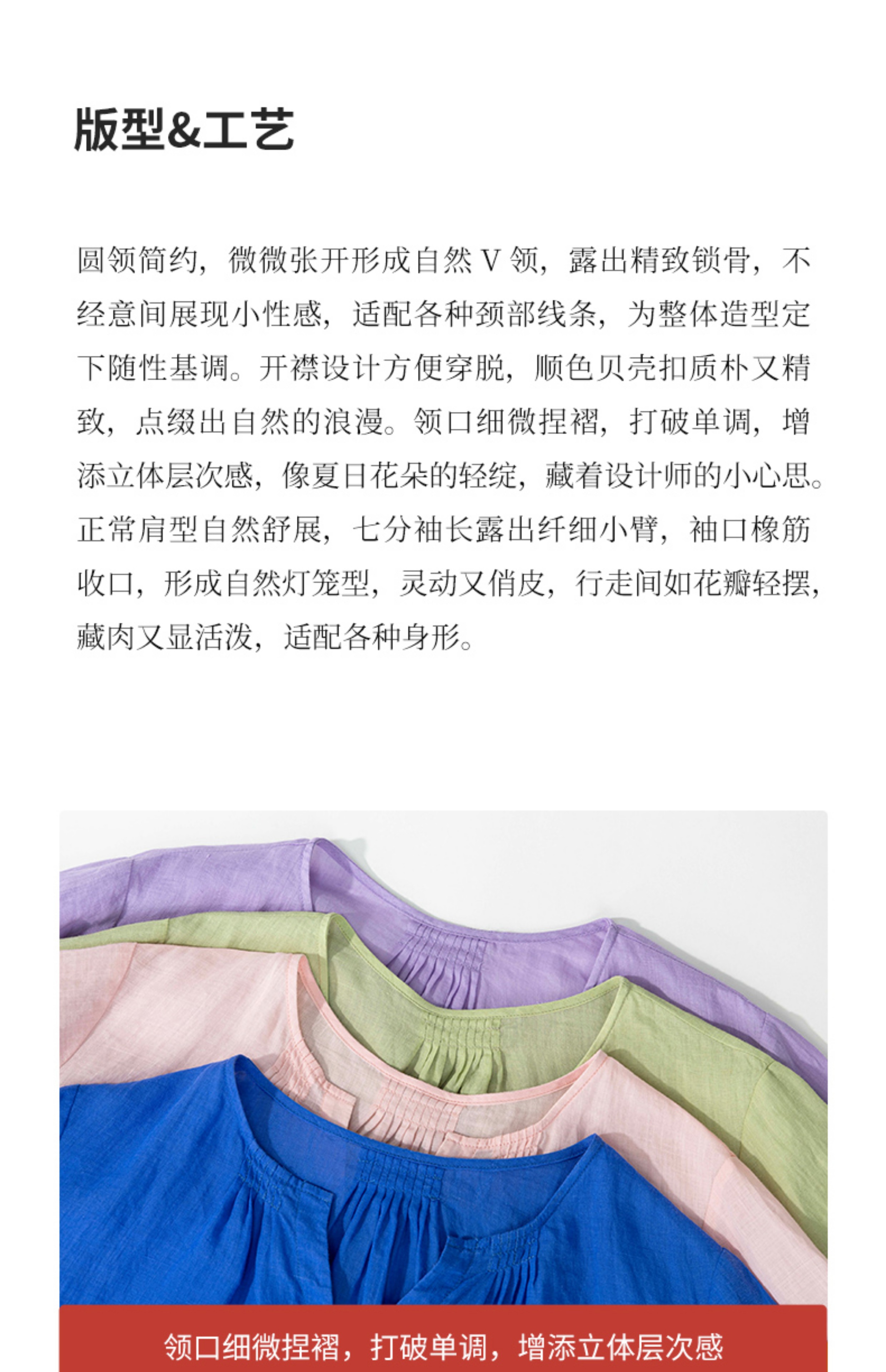 版型&工艺

圆领简约，微微张开形成自然 V 领，露出精致锁骨，不经意间展现小性感，适配各种颈部线条，为整体造型定下随性基调。开襟设计方便穿脱，顺色贝壳扣质朴又精致，点缀出自然的浪漫。领口细微捏褶，打破单调，增添立体层次感，像夏日花朵的轻绽，藏着设计师的小心思。正常肩型自然舒展，七分袖长露出纤细小臂，袖口橡筋收口，形成自然灯笼型，灵动又俏皮，行走间如花瓣轻摆，藏肉又显活泼，适配各种身形。

领口细微捏褶，打破单调，增添立体层次感